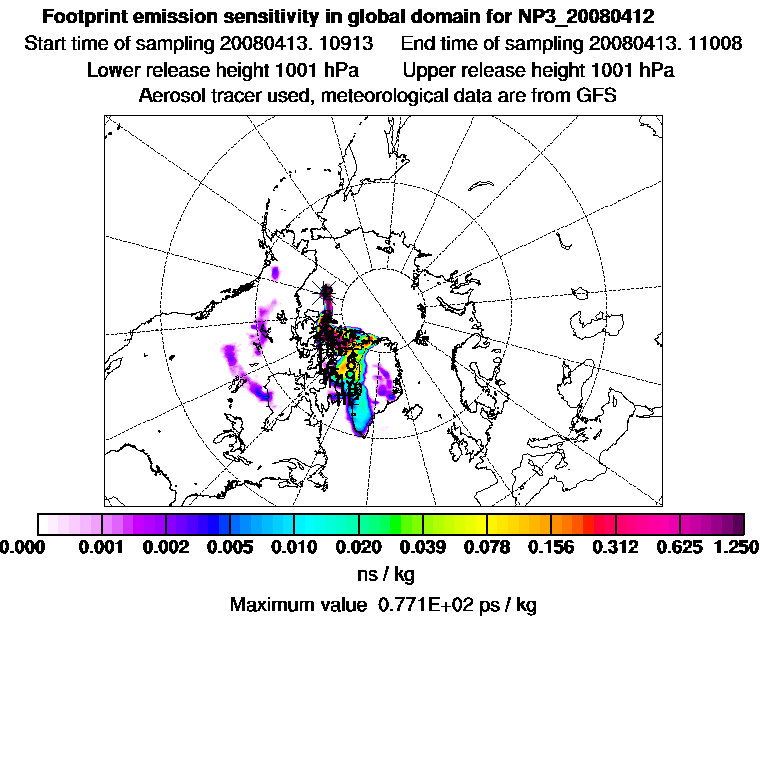 Footprint emission sensitivity in global domain for NP3_20080412
Start time of sampling 20080413. 10913    End time of sampling 20080413. 11008
Lower release height 1001 hPa    Upper release height 1001 hPa
Aerosol tracer used, meteorological data are from GFS

0.000 0.001 0.002 0.005 0.010 0.020 0.039 0.078 0.156 0.312 0.625 1.250
ns / kg
Maximum value 0.771E+02 ps / kg